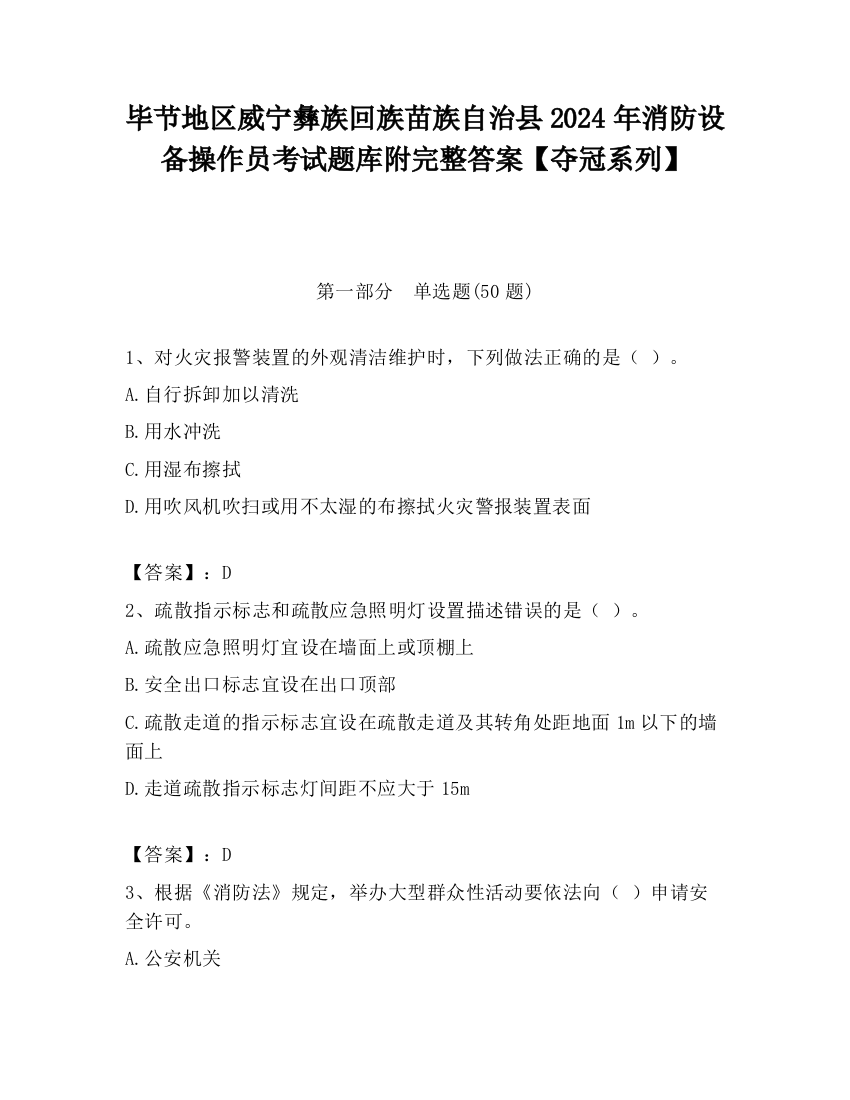 毕节地区威宁彝族回族苗族自治县2024年消防设备操作员考试题库附完整答案【夺冠系列】

第一部分　单选题(50题)

1、对火灾报警装置的外观清洁维护时，下列做法正确的是（ ）。

A.自行拆卸加以清洗

B.用水冲洗

C.用湿布擦拭

D.用吹风机吹扫或用不太湿的布擦拭火灾警报装置表面

【答案】：D

2、疏散指示标志和疏散应急照明灯设置描述错误的是（ ）。

A.疏散应急照明灯宜设在墙面上或顶棚上

B.安全出口标志宜设在出口顶部

C.疏散走道的指示标志宜设在疏散走道及其转角处距地面1m以下的墙面上

D.走道疏散指示标志灯间距不应大于15m

【答案】：D

3、根据《消防法》规定，举办大型群众性活动要依法向（ ）申请安全许可。

A.公安机关